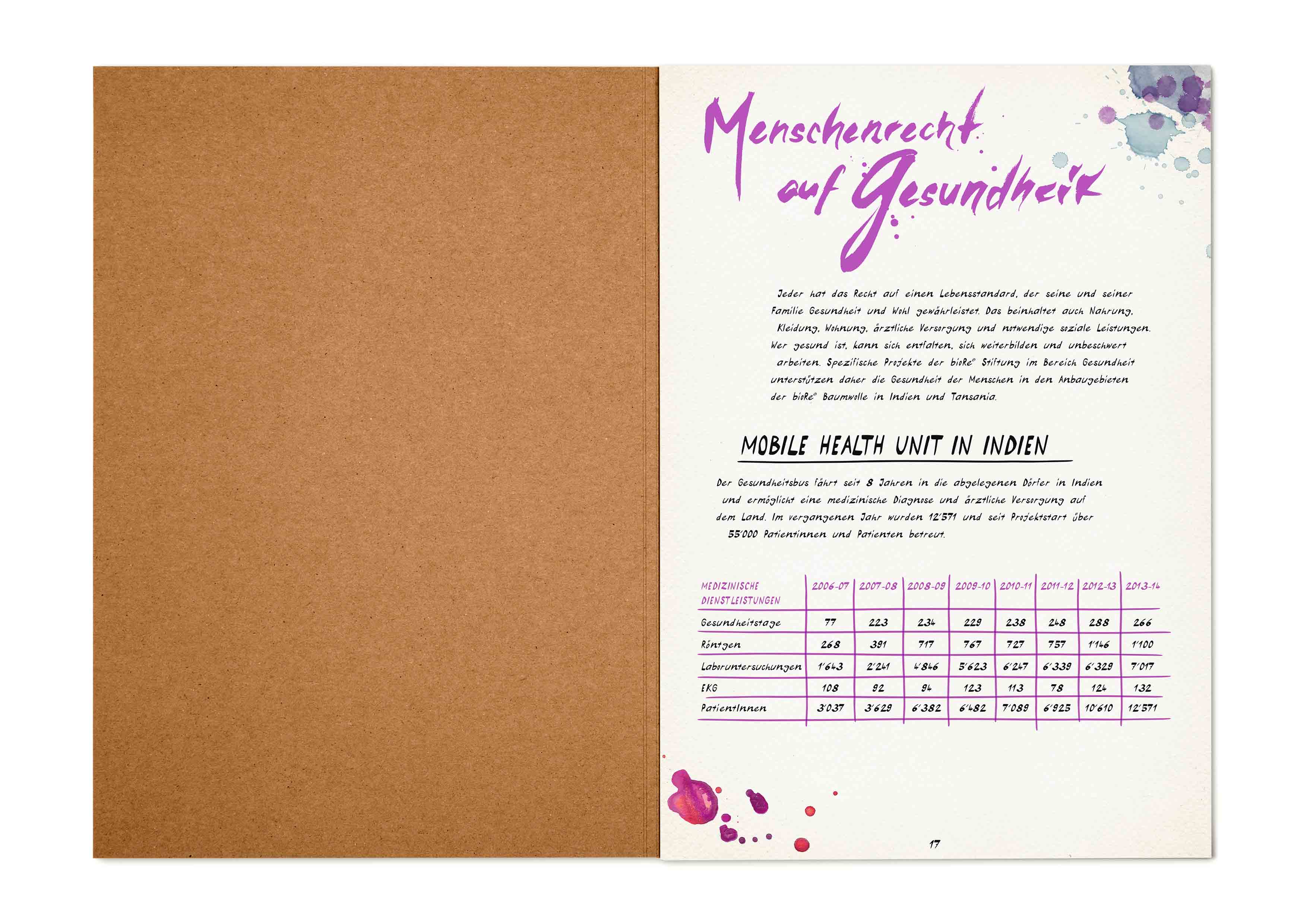 Menschenrecht auf Gesundheit

Jeder hat das Recht auf einen Lebensstandard, der seine und seiner Familie Gesundheit und Wohl gewährleistet. Das beinhaltet auch Nahrung, Kleidung, Wohnung, ärztliche Versorgung und notwendige soziale Leistungen. Wer gesund ist, kann sich entfalten, sich weiterbilden und unbeschwert arbeiten. Spezifische Projekte der bioRe® Stiftung im Bereich Gesundheit unterstützen daher die Gesundheit der Menschen in den Anbaugebieten der bioRe® Baumwolle in Indien und Tansania.

MOBILE HEALTH UNIT IN INDIEN

Der Gesundheitsbus fährt seit 8 Jahren in die abgelegenen Dörfer in Indien und ermöglicht eine medizinische Diagnose und ärztliche Versorgung auf dem Land. Im vergangenen Jahr wurden 12'571 und seit Projektstart über 55'000 Patientinnen und Patienten betreut.

| MEDIZINISCHE DIENSTLEISTUNGEN | 2006-07 | 2007-08 | 2008-09 | 2009-10 | 2010-11 | 2011-12 | 2012-13 | 2013-14 |
|---|---|---|---|---|---|---|---|---|
| Gesundheitstage | 77 | 223 | 234 | 229 | 238 | 248 | 288 | 266 |
| Röntgen | 268 | 391 | 717 | 767 | 727 | 757 | 1'146 | 1'100 |
| Laboruntersuchungen | 1'643 | 2'241 | 4'846 | 5'623 | 6'247 | 6'339 | 6'329 | 7'017 |
| EKG | 108 | 92 | 94 | 123 | 113 | 78 | 124 | 132 |
| PatientInnen | 3'037 | 3'629 | 6'382 | 6'482 | 7'089 | 6'925 | 10'610 | 12'571 |

17